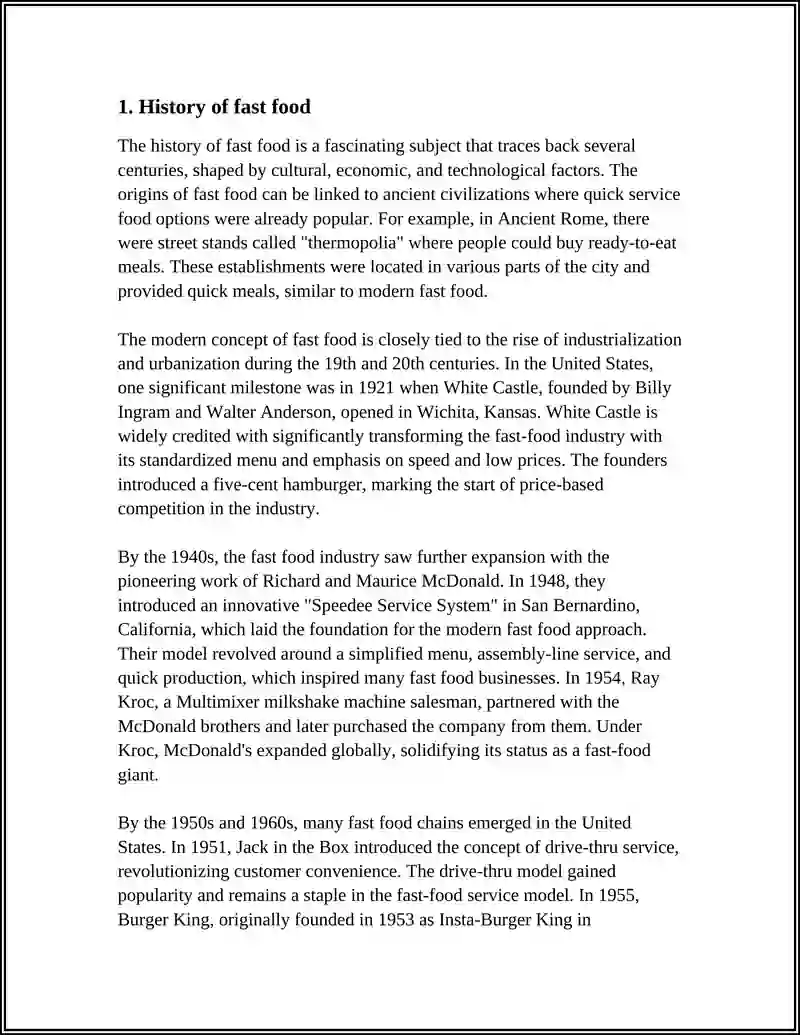 1. History of fast food

The history of fast food is a fascinating subject that traces back several centuries, shaped by cultural, economic, and technological factors. The origins of fast food can be linked to ancient civilizations where quick service food options were already popular. For example, in Ancient Rome, there were street stands called "thermopolia" where people could buy ready-to-eat meals. These establishments were located in various parts of the city and provided quick meals, similar to modern fast food.

The modern concept of fast food is closely tied to the rise of industrialization and urbanization during the 19th and 20th centuries. In the United States, one significant milestone was in 1921 when White Castle, founded by Billy Ingram and Walter Anderson, opened in Wichita, Kansas. White Castle is widely credited with significantly transforming the fast-food industry with its standardized menu and emphasis on speed and low prices. The founders introduced a five-cent hamburger, marking the start of price-based competition in the industry.

By the 1940s, the fast food industry saw further expansion with the pioneering work of Richard and Maurice McDonald. In 1948, they introduced an innovative "Speedee Service System" in San Bernardino, California, which laid the foundation for the modern fast food approach. Their model revolved around a simplified menu, assembly-line service, and quick production, which inspired many fast food businesses. In 1954, Ray Kroc, a Multimixer milkshake machine salesman, partnered with the McDonald brothers and later purchased the company from them. Under Kroc, McDonald's expanded globally, solidifying its status as a fast-food giant.

By the 1950s and 1960s, many fast food chains emerged in the United States. In 1951, Jack in the Box introduced the concept of drive-thru service, revolutionizing customer convenience. The drive-thru model gained popularity and remains a staple in the fast-food service model. In 1955, Burger King, originally founded in 1953 as Insta-Burger King in